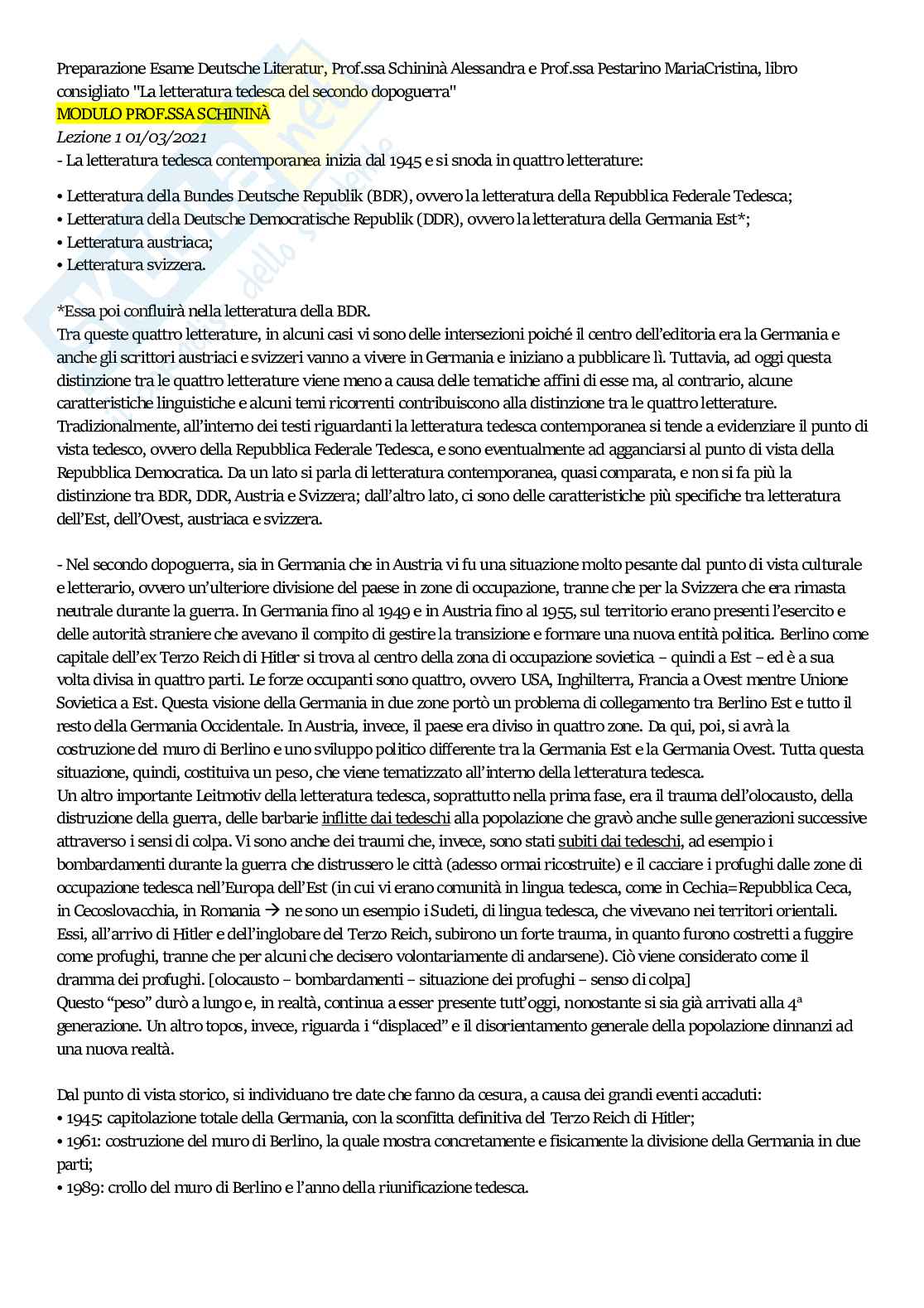 Preparazione Esame Deutsche Literatur, Prof.ssa Schininà Alessandra e Prof.ssa Pestarino MariaCristina, libro consigliato "La letteratura tedesca del secondo dopoguerra"
MODULO PROF.SSA SCHININÀ
Lezione 1 01/03/2021
- La letteratura tedesca contemporanea inizia dal 1945 e si snoda in quattro letterature:

• Letteratura della Bundes Deutsche Republik (BDR), ovvero la letteratura della Repubblica Federale Tedesca;
• Letteratura della Deutsche Democratische Republik (DDR), ovvero la letteratura della Germania Est*;
• Letteratura austriaca;
• Letteratura svizzera.

*Essa poi confluirà nella letteratura della BDR.
Tra queste quattro letterature, in alcuni casi vi sono delle intersezioni poiché il centro dell'editoria era la Germania e anche gli scrittori austriaci e svizzeri vanno a vivere in Germania e iniziano a pubblicare lì. Tuttavia, ad oggi questa distinzione tra le quattro letterature viene meno a causa delle tematiche affini di esse ma, al contrario, alcune caratteristiche linguistiche e alcuni temi ricorrenti contribuiscono alla distinzione tra le quattro letterature. Tradizionalmente, all'interno dei testi riguardanti la letteratura tedesca contemporanea si tende a evidenziare il punto di vista tedesco, ovvero della Repubblica Federale Tedesca, e sono eventualmente ad agganciarsi al punto di vista della Repubblica Democratica. Da un lato si parla di letteratura contemporanea, quasi comparata, e non si fa più la distinzione tra BDR, DDR, Austria e Svizzera; dall'altro lato, ci sono delle caratteristiche più specifiche tra letteratura dell'Est, dell'Ovest, austriaca e svizzera.

- Nel secondo dopoguerra, sia in Germania che in Austria vi fu una situazione molto pesante dal punto di vista culturale e letterario, ovvero un'ulteriore divisione del paese in zone di occupazione, tranne che per la Svizzera che era rimasta neutrale durante la guerra. In Germania fino al 1949 e in Austria fino al 1955, sul territorio erano presenti l'esercito e delle autorità straniere che avevano il compito di gestire la transizione e formare una nuova entità politica. Berlino come capitale dell'ex Terzo Reich di Hitler si trova al centro della zona di occupazione sovietica – quindi a Est – ed è a sua volta divisa in quattro parti. Le forze occupanti sono quattro, ovvero USA, Inghilterra, Francia a Ovest mentre Unione Sovietica a Est. Questa visione della Germania in due zone portò un problema di collegamento tra Berlino Est e tutto il resto della Germania Occidentale. In Austria, invece, il paese era diviso in quattro zone. Da qui, poi, si avrà la costruzione del muro di Berlino e uno sviluppo politico differente tra la Germania Est e la Germania Ovest. Tutta questa situazione, quindi, costituiva un peso, che viene tematizzato all'interno della letteratura tedesca.
Un altro importante Leitmotiv della letteratura tedesca, soprattutto nella prima fase, era il trauma dell'olocausto, della distruzione della guerra, delle barbarie inflitte dai tedeschi alla popolazione che gravò anche sulle generazioni successive attraverso i sensi di colpa. Vi sono anche dei traumi che, invece, sono stati subiti dai tedeschi, ad esempio i bombardamenti durante la guerra che distrussero le città (adesso ormai ricostruite) e il cacciare i profughi dalle zone di occupazione tedesca nell'Europa dell'Est (in cui vi erano comunità in lingua tedesca, come in Cechia=Repubblica Ceca, in Cecoslovacchia, in Romania → ne sono un esempio i Sudeti, di lingua tedesca, che vivevano nei territori orientali. Essi, all'arrivo di Hitler e dell'inglobare del Terzo Reich, subirono un forte trauma, in quanto furono costretti a fuggire come profughi, tranne che per alcuni che decisero volontariamente di andarsene). Ciò viene considerato come il dramma dei profughi. [olocausto – bombardamenti – situazione dei profughi – senso di colpa]
Questo "peso" durò a lungo e, in realtà, continua a esser presente tutt'oggi, nonostante si sia già arrivati alla 4ª generazione. Un altro topos, invece, riguarda i "displaced" e il disorientamento generale della popolazione dinnanzi ad una nuova realtà.

Dal punto di vista storico, si individuano tre date che fanno da cesura, a causa dei grandi eventi accaduti:
• 1945: capitolazione totale della Germania, con la sconfitta definitiva del Terzo Reich di Hitler;
• 1961: costruzione del muro di Berlino, la quale mostra concretamente e fisicamente la divisione della Germania in due parti;
• 1989: crollo del muro di Berlino e l'anno della riunificazione tedesca.